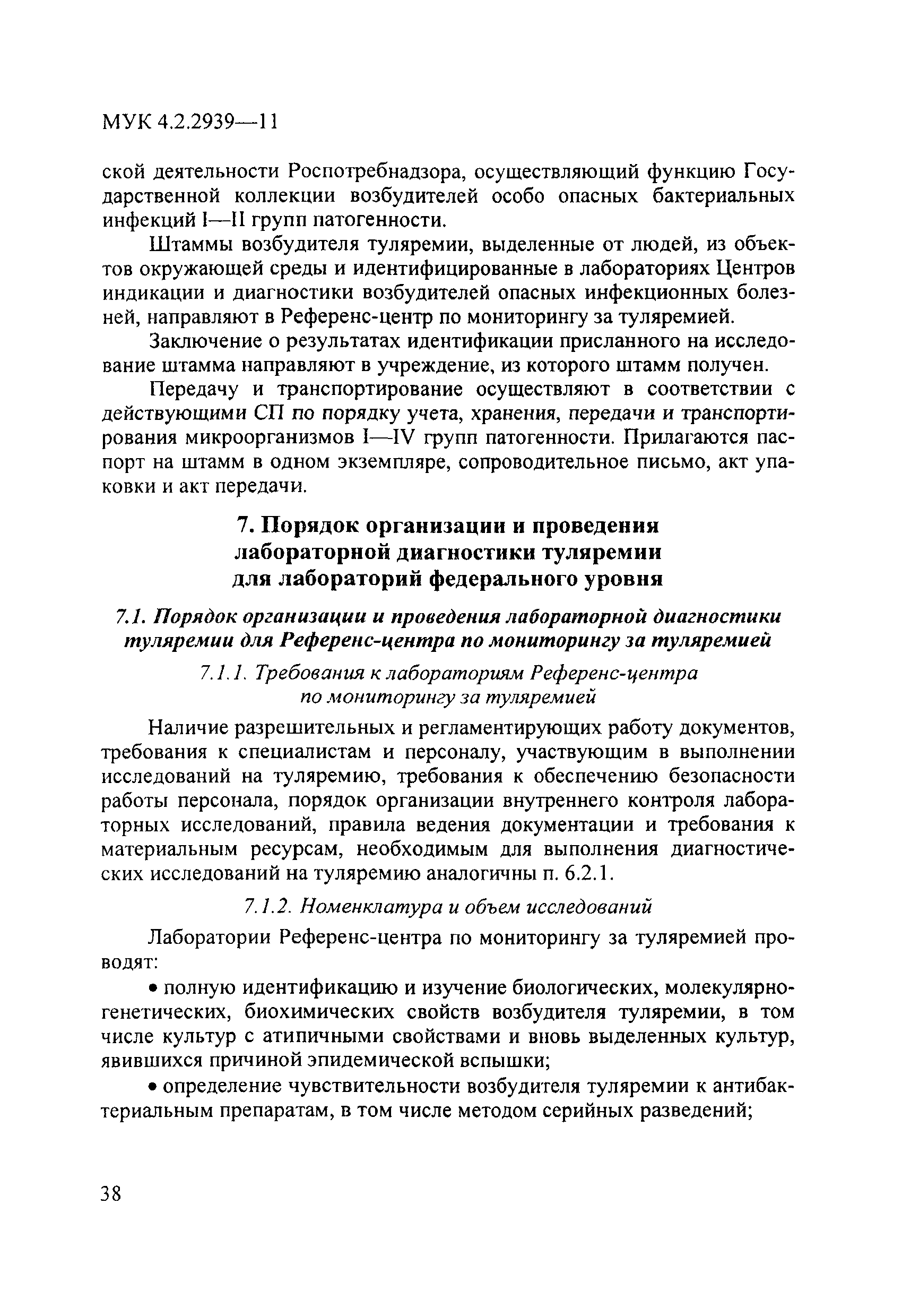 МУК 4.2.2939—11

ской деятельности Роспотребнадзора, осуществляющий функцию Государственной коллекции возбудителей особо опасных бактериальных инфекций I—II групп патогенности.

Штаммы возбудителя туляремии, выделенные от людей, из объектов окружающей среды и идентифицированные в лабораториях Центров индикации и диагностики возбудителей опасных инфекционных болезней, направляют в Референс-центр по мониторингу за туляремией.

Заключение о результатах идентификации присланного на исследование штамма направляют в учреждение, из которого штамм получен.

Передачу и транспортирование осуществляют в соответствии с действующими СП по порядку учета, хранения, передачи и транспортирования микроорганизмов I—IV групп патогенности. Прилагаются паспорт на штамм в одном экземпляре, сопроводительное письмо, акт упаковки и акт передачи.

7. Порядок организации и проведения лабораторной диагностики туляремии для лабораторий федерального уровня

7.1. Порядок организации и проведения лабораторной диагностики туляремии для Референс-центра по мониторингу за туляремией

7.1.1. Требования к лабораториям Референс-центра по мониторингу за туляремией

Наличие разрешительных и регламентирующих работу документов, требования к специалистам и персоналу, участвующим в выполнении исследований на туляремию, требования к обеспечению безопасности работы персонала, порядок организации внутреннего контроля лабораторных исследований, правила ведения документации и требования к материальным ресурсам, необходимым для выполнения диагностических исследований на туляремию аналогичны п. 6.2.1.

7.1.2. Номенклатура и объем исследований

Лаборатории Референс-центра по мониторингу за туляремией проводят:

• полную идентификацию и изучение биологических, молекулярно-генетических, биохимических свойств возбудителя туляремии, в том числе культур с атипичными свойствами и вновь выделенных культур, явившихся причиной эпидемической вспышки;

• определение чувствительности возбудителя туляремии к антибактериальным препаратам, в том числе методом серийных разведений;

38